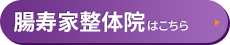 腸寿家整体院はこちら